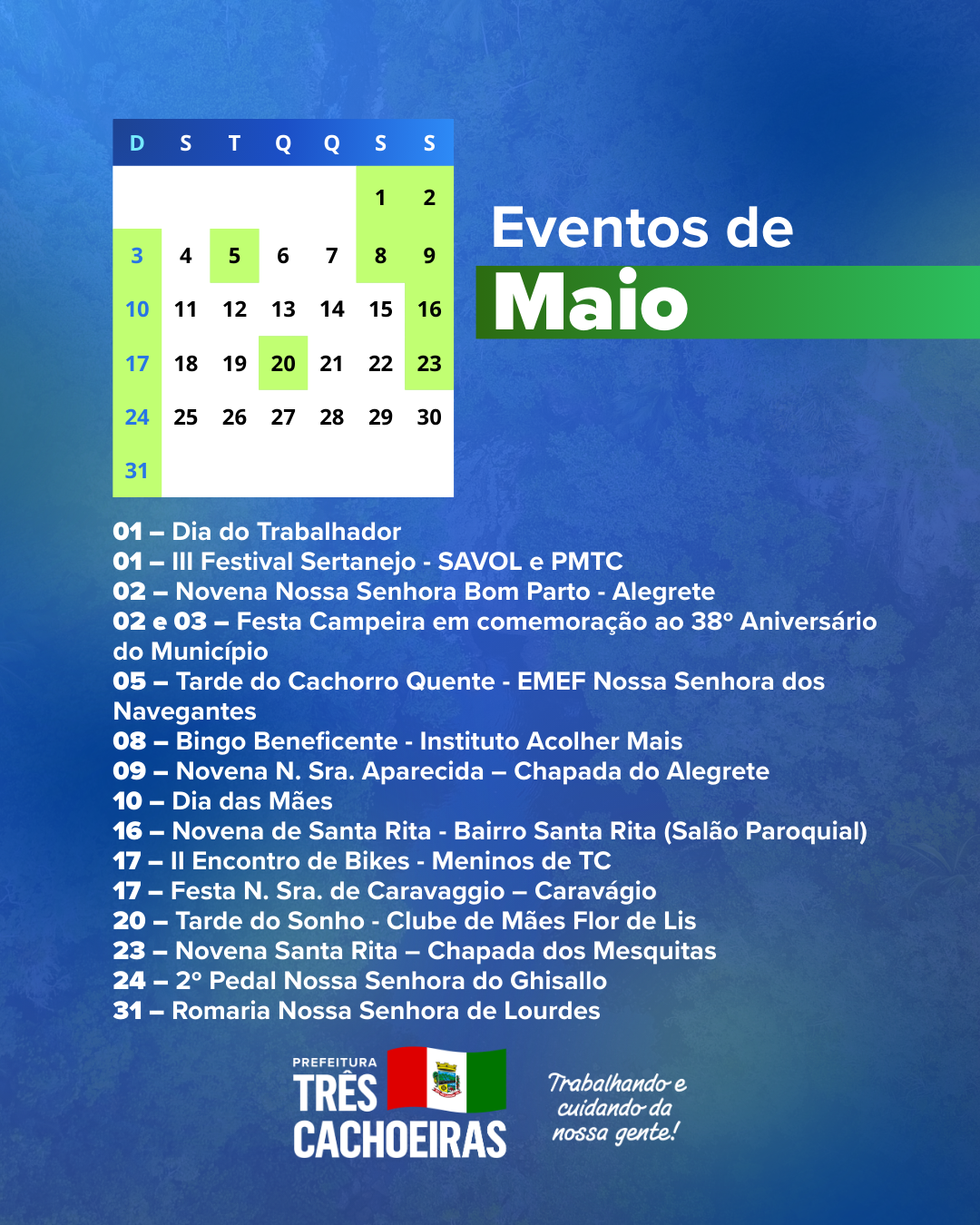 | D | S | T | Q | Q | S | S |
|---|---|---|---|---|---|---|
| | | | | | 1 | 2 |
| 3 | 4 | 5 | 6 | 7 | 8 | 9 |
| 10 | 11 | 12 | 13 | 14 | 15 | 16 |
| 17 | 18 | 19 | 20 | 21 | 22 | 23 |
| 24 | 25 | 26 | 27 | 28 | 29 | 30 |
| 31 | | | | | | |

Eventos de
Maio

01 – Dia do Trabalhador
01 – III Festival Sertanejo - SAVOL e PMTC
02 – Novena Nossa Senhora Bom Parto - Alegrete
02 e 03 – Festa Campeira em comemoração ao 38º Aniversário do Município
05 – Tarde do Cachorro Quente - EMEF Nossa Senhora dos Navegantes
08 – Bingo Beneficente - Instituto Acolher Mais
09 – Novena N. Sra. Aparecida – Chapada do Alegrete
10 – Dia das Mães
16 – Novena de Santa Rita - Bairro Santa Rita (Salão Paroquial)
17 – II Encontro de Bikes - Meninos de TC
17 – Festa N. Sra. de Caravaggio – Caravágio
20 – Tarde do Sonho - Clube de Mães Flor de Lis
23 – Novena Santa Rita – Chapada dos Mesquitas
24 – 2º Pedal Nossa Senhora do Ghisallo
31 – Romaria Nossa Senhora de Lourdes

PREFEITURA
TRÊS CACHOEIRAS

Trabalhando e cuidando da nossa gente!